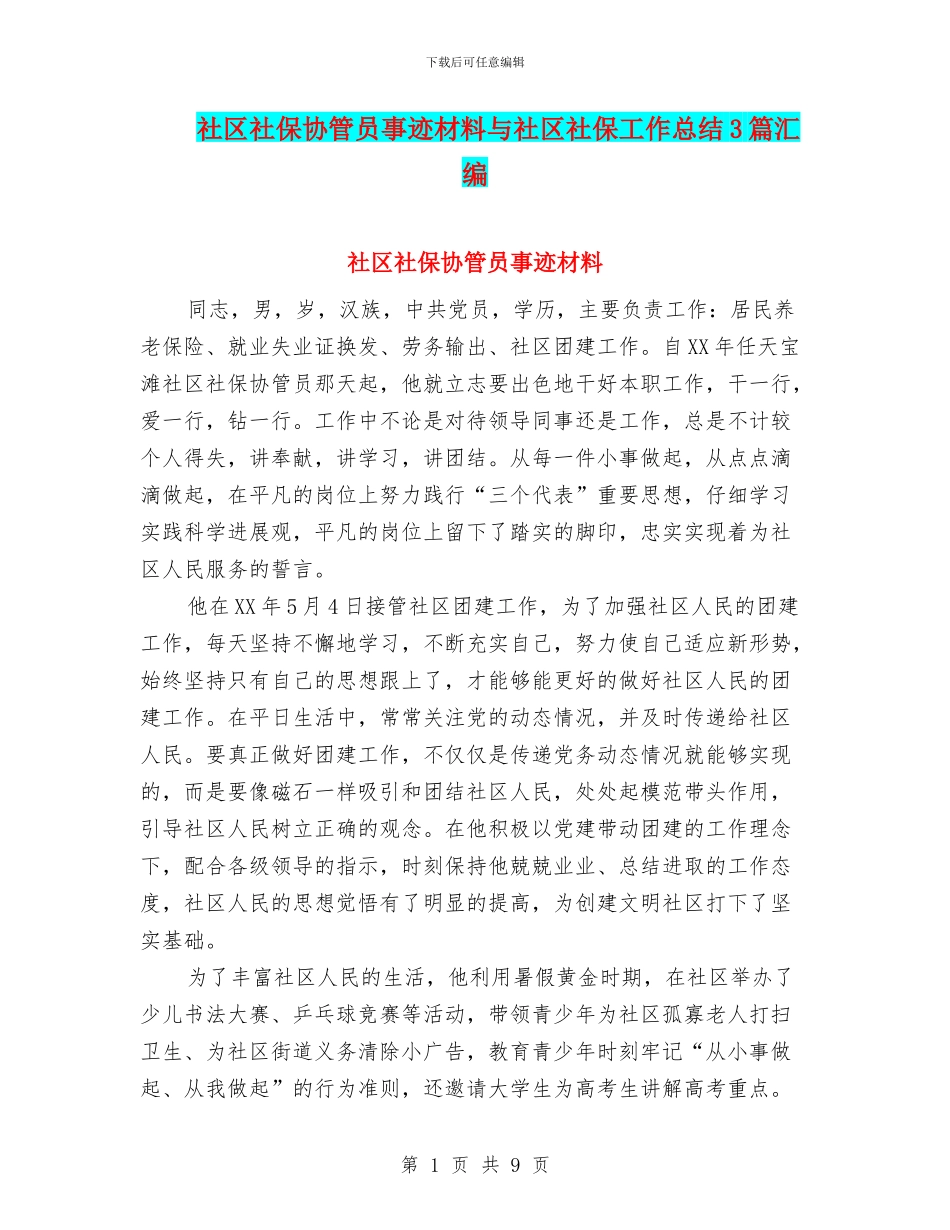 下载后可任意编辑

社区社保协管员事迹材料与社区社保工作总结3篇汇编

社区社保协管员事迹材料

同志，男，岁，汉族，中共党员，学历，主要负责工作：居民养老保险、就业失业证换发、劳务输出、社区团建工作。自XX年任天宝滩社区社保协管员那天起，他就立志要出色地干好本职工作，干一行，爱一行，钻一行。工作中不论是对待领导同事还是工作，总是不计较个人得失，讲奉献，讲学习，讲团结。从每一件小事做起，从点点滴滴做起，在平凡的岗位上努力践行“三个代表”重要思想，仔细学习实践科学进展观，平凡的岗位上留下了踏实的脚印，忠实实现着为社区人民服务的誓言。

他在XX年5月4日接管社区团建工作，为了加强社区人民的团建工作，每天坚持不懈地学习，不断充实自己，努力使自己适应新形势，始终坚持只有自己的思想跟上了，才能够能更好的做好社区人民的团建工作。在平日生活中，常常关注党的动态情况，并及时传递给社区人民。要真正做好团建工作，不仅仅是传递党务动态情况就能够实现的，而是要像磁石一样吸引和团结社区人民，处处起模范带头作用，引导社区人民树立正确的观念。在他积极以党建带动团建的工作理念下，配合各级领导的指示，时刻保持他兢兢业业、总结进取的工作态度，社区人民的思想觉悟有了明显的提高，为创建文明社区打下了坚实基础。

为了丰富社区人民的生活，他利用暑假黄金时期，在社区举办了少儿书法大赛、乒乓球竞赛等活动，带领青少年为社区孤寡老人打扫卫生、为社区街道义务清除小广告，教育青少年时刻牢记“从小事做起、从我做起”的行为准则，还邀请大学生为高考生讲解高考重点。

第 1 页 共 9 页